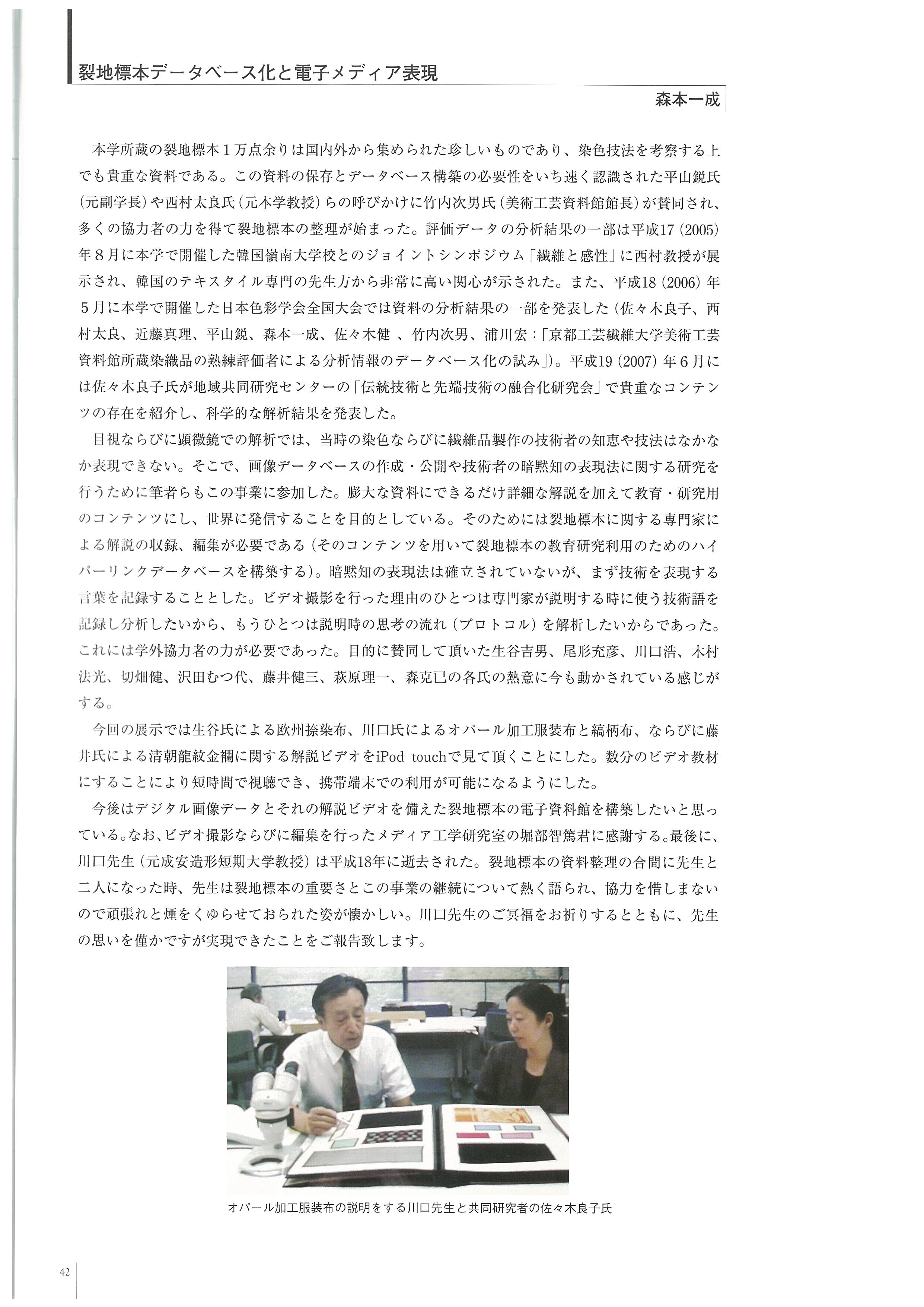 裂地標本データベース化と電子メディア表現

森本一成

本学所蔵の裂地標本1万点余りは国内外から集められた珍しいものであり、染色技法を考察する上でも貴重な資料である。この資料の保存とデータベース構築の必要性をいち速く認識された平山鋭氏（元副学長）や西村太良氏（元本学教授）らの呼びかけに竹内次男氏（美術工芸資料館館長）が賛同され、多くの協力者の力を得て裂地標本の整理が始まった。評価データの分析結果の一部は平成17（2005）年8月に本学で開催した韓国嶺南大学校とのジョイントシンポジウム「繊維と感性」に西村教授が展示され、韓国のテキスタイル専門の先生方から非常に高い関心が示された。また、平成18（2006）年5月に本学で開催した日本色彩学会全国大会では資料の分析結果の一部を発表した（佐々木良子、西村太良、近藤真理、平山鋭、森本一成、佐々木健 、竹内次男、浦川宏：「京都工芸繊維大学美術工芸資料館所蔵染織品の熟練評価者による分析情報のデータベース化の試み」）。平成19（2007）年6月には佐々木良子氏が地域共同研究センターの「伝統技術と先端技術の融合化研究会」で貴重なコンテンツの存在を紹介し、科学的な解析結果を発表した。

目視ならびに顕微鏡での解析では、当時の染色ならびに繊維品製作の技術者の知恵や技法はなかなか表現できない。そこで、画像データベースの作成・公開や技術者の暗黙知の表現法に関する研究を行うために筆者らもこの事業に参加した。膨大な資料にできるだけ詳細な解説を加えて教育・研究用のコンテンツにし、世界に発信することを目的としている。そのためには裂地標本に関する専門家による解説の収録、編集が必要である（そのコンテンツを用いて裂地標本の教育研究利用のためのハイパーリンクデータベースを構築する）。暗黙知の表現法は確立されていないが、まず技術を表現する言葉を記録することとした。ビデオ撮影を行った理由のひとつは専門家が説明する時に使う技術語を記録し分析したいから、もうひとつは説明時の思考の流れ（プロトコル）を解析したいからであった。これには学外協力者の力が必要であった。目的に賛同して頂いた生谷吉男、尾形充彦、川口浩、木村法光、切畑健、沢田むつ代、藤井健三、萩原理一、森克已の各氏の熱意に今も動かされている感じがする。

今回の展示では生谷氏による欧州捺染布、川口氏によるオパール加工服装布と縞柄布、ならびに藤井氏による清朝龍紋金襴に関する解説ビデオをiPod touchで見て頂くことにした。数分のビデオ教材にすることにより短時間で視聴でき、携帯端末での利用が可能になるようにした。

今後はデジタル画像データとそれの解説ビデオを備えた裂地標本の電子資料館を構築したいと思っている。なお、ビデオ撮影ならびに編集を行ったメディア工学研究室の堀部智篤君に感謝する。最後に、川口先生（元成安造形短期大学教授）は平成18年に逝去された。裂地標本の資料整理の合間に先生と二人になった時、先生は裂地標本の重要さとこの事業の継続について熱く語られ、協力を惜しまないので頑張れと煙をくゆらせておられた姿が懐かしい。川口先生のご冥福をお祈りするとともに、先生の思いを僅かですが実現できたことをご報告致します。

オパール加工服装布の説明をする川口先生と共同研究者の佐々木良子氏

42